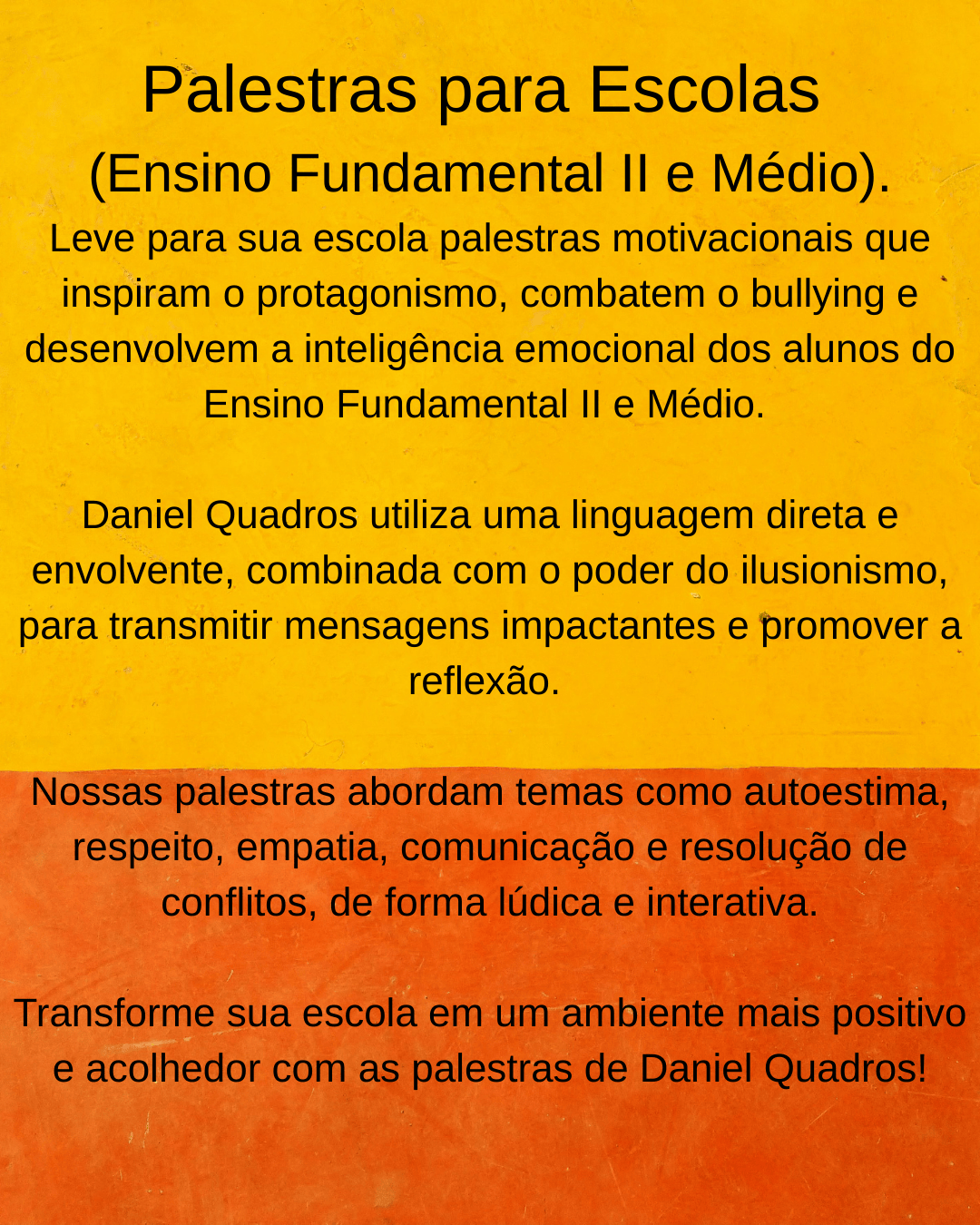 Palestras para Escolas
(Ensino Fundamental II e Médio).

Leve para sua escola palestras motivacionais que inspiram o protagonismo, combatem o bullying e desenvolvem a inteligência emocional dos alunos do Ensino Fundamental II e Médio.

Daniel Quadros utiliza uma linguagem direta e envolvente, combinada com o poder do ilusionismo, para transmitir mensagens impactantes e promover a reflexão.

Nossas palestras abordam temas como autoestima, respeito, empatia, comunicação e resolução de conflitos, de forma lúdica e interativa.

Transforme sua escola em um ambiente mais positivo e acolhedor com as palestras de Daniel Quadros!